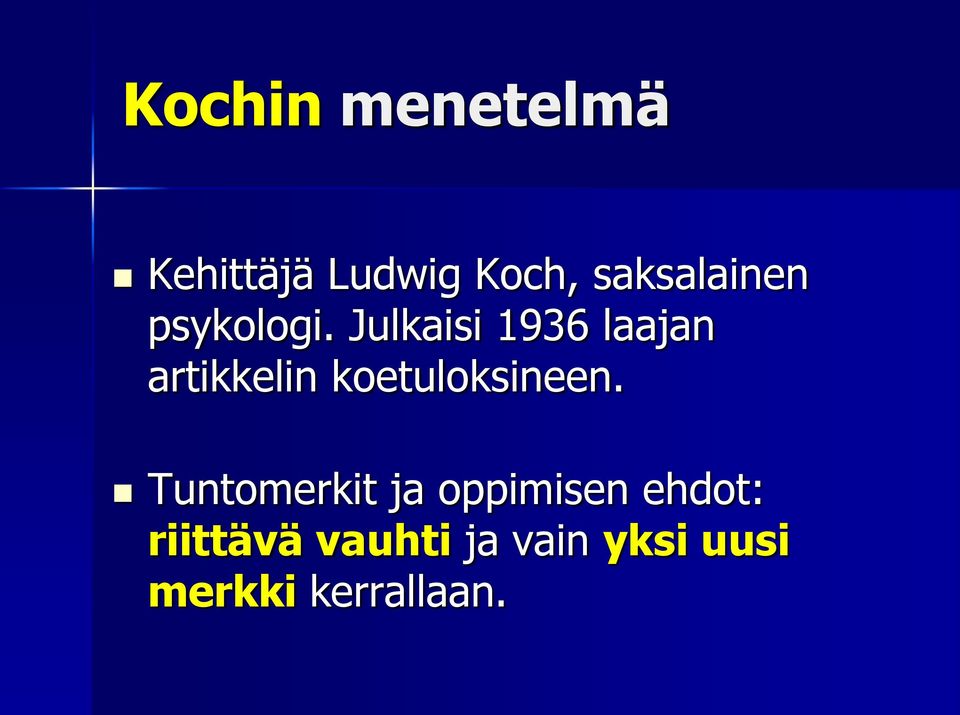 Kochin menetelmä

Kehittäjä Ludwig Koch, saksalainen psykologi. Julkaisi 1936 laajan artikkelin koetuloksineen.

Tuntomerkit ja oppimisen ehdot: riittävä vauhti ja vain yksi uusi merkki kerrallaan.